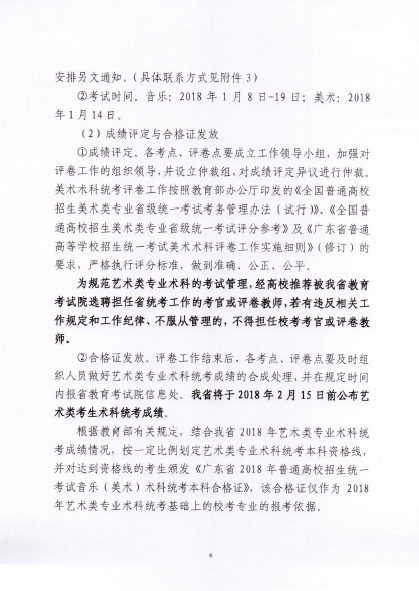 安排另文通知。(具体联系方式见附件 3)

②考试时间。音乐:2018 年 1 月 8 日-19 日;美术:2018 年 1 月 14 日。

(2)成绩评定与合格证发放

①成绩评定。各考点、评卷点要成立工作领导小组,加强对评卷工作的组织领导,并设立仲裁组,对成绩评定异议进行仲裁。美术术科统考评卷工作按照教育部办公厅印发的《全国普通高校招生美术类专业省级统一考试考务管理办法(试行)》、《全国普通高校招生美术类专业省级统一考试评分参考》及《广东省普通高等学校招生统一考试美术术科评卷工作实施细则》(修订)的要求,严格执行评分标准,做到准确、公正、公平。

为规范艺术类专业术科的考试管理,经高校推荐被我省教育考试院选聘担任省统考工作的考官或评卷教师,若有违反相关工作规定和工作纪律、不服从管理的,不得担任校考考官或评卷教师。

②合格证发放。评卷工作结束后,各考点、评卷点要及时组织人员做好艺术类专业术科统考成绩的合成处理,并在规定时间内报省教育考试院信息处。我省将于 2018 年 2 月 15 日前公布艺术类考生术科统考成绩。

根据教育部有关规定,结合我省 2018 年艺术类专业术科统考成绩情况,按一定比例划定艺术类专业术科统考本科资格线,并对达到资格线的考生颁发《广东省 2018 年普通高校招生统一考试音乐(美术)术科统考本科合格证》,该合格证仅作为 2018 年艺术类专业术科统考基础上的校考专业的报考依据。

6